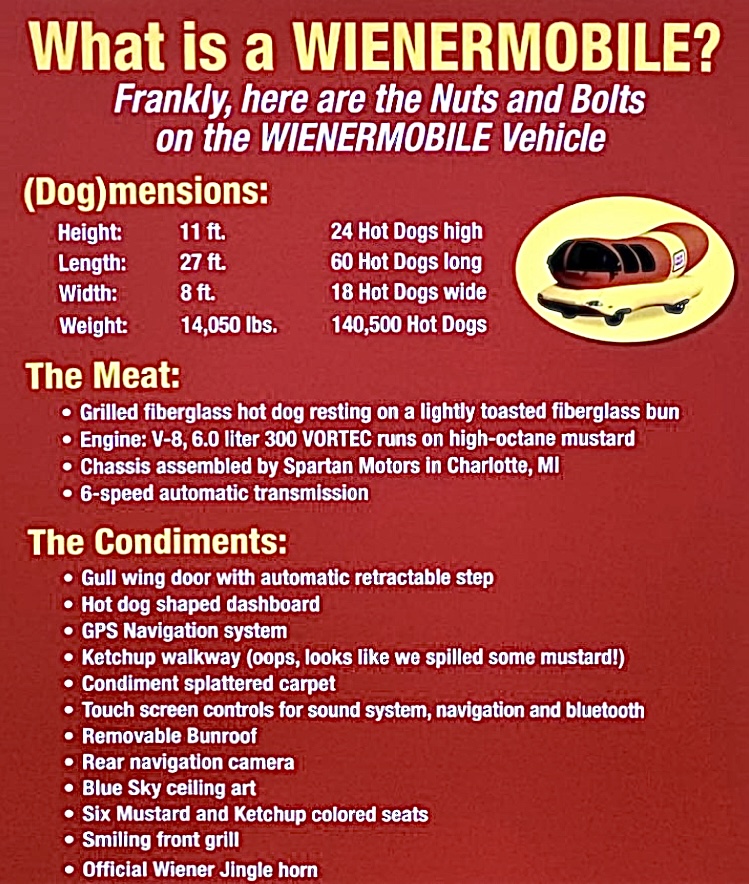 What is a WIENERMOBILE?

Frankly, here are the Nuts and Bolts
on the WIENERMOBILE Vehicle

(Dog)mensions:

Height: 11 ft. 24 Hot Dogs high
Length: 27 ft. 60 Hot Dogs long
Width: 8 ft. 18 Hot Dogs wide
Weight: 14,050 lbs. 140,500 Hot Dogs

The Meat:

• Grilled fiberglass hot dog resting on a lightly toasted fiberglass bun
• Engine: V-8, 6.0 liter 300 VORTEC runs on high-octane mustard
• Chassis assembled by Spartan Motors in Charlotte, MI
• 6-speed automatic transmission

The Condiments:

• Gull wing door with automatic retractable step
• Hot dog shaped dashboard
• GPS Navigation system
• Ketchup walkway (oops, looks like we spilled some mustard!)
• Condiment splattered carpet
• Touch screen controls for sound system, navigation and bluetooth
• Removable Bunroof
• Rear navigation camera
• Blue Sky ceiling art
• Six Mustard and Ketchup colored seats
• Smiling front grill
• Official Wiener Jingle horn